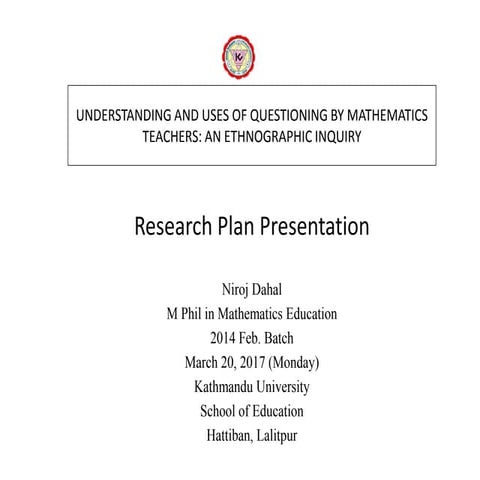 UNDERSTANDING AND USES OF QUESTIONING BY MATHEMATICS TEACHERS: AN ETHNOGRAPHIC INQUIRY

Research Plan Presentation

Niroj Dahal
M Phil in Mathematics Education
2014 Feb. Batch
March 20, 2017 (Monday)
Kathmandu University
School of Education
Hattiban, Lalitpur